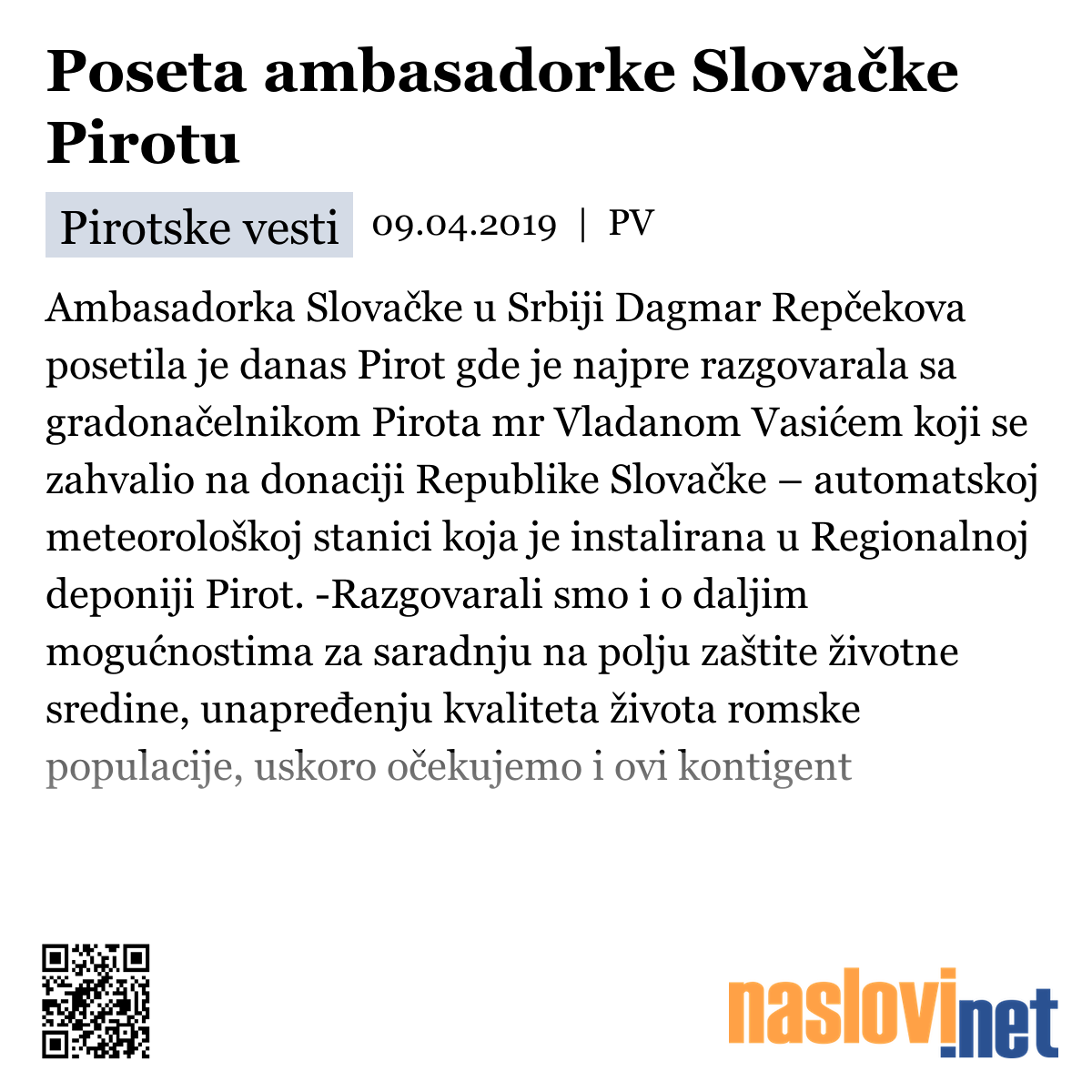 Poseta ambasadorke Slovačke Pirotu

Pirotske vesti 09.04.2019 | PV

Ambasadorka Slovačke u Srbiji Dagmar Repčekova posetila je danas Pirot gde je najpre razgovarala sa gradonačelnikom Pirota mr Vladanom Vasićem koji se zahvalio na donaciji Republike Slovačke – automatskoj meteorološkoj stanici koja je instalirana u Regionalnoj deponiji Pirot. -Razgovarali smo i o daljim mogućnostima za saradnju na polju zaštite životne sredine, unapređenju kvaliteta života romske populacije, uskoro očekujemo i ovi kontigent

naslovi.net